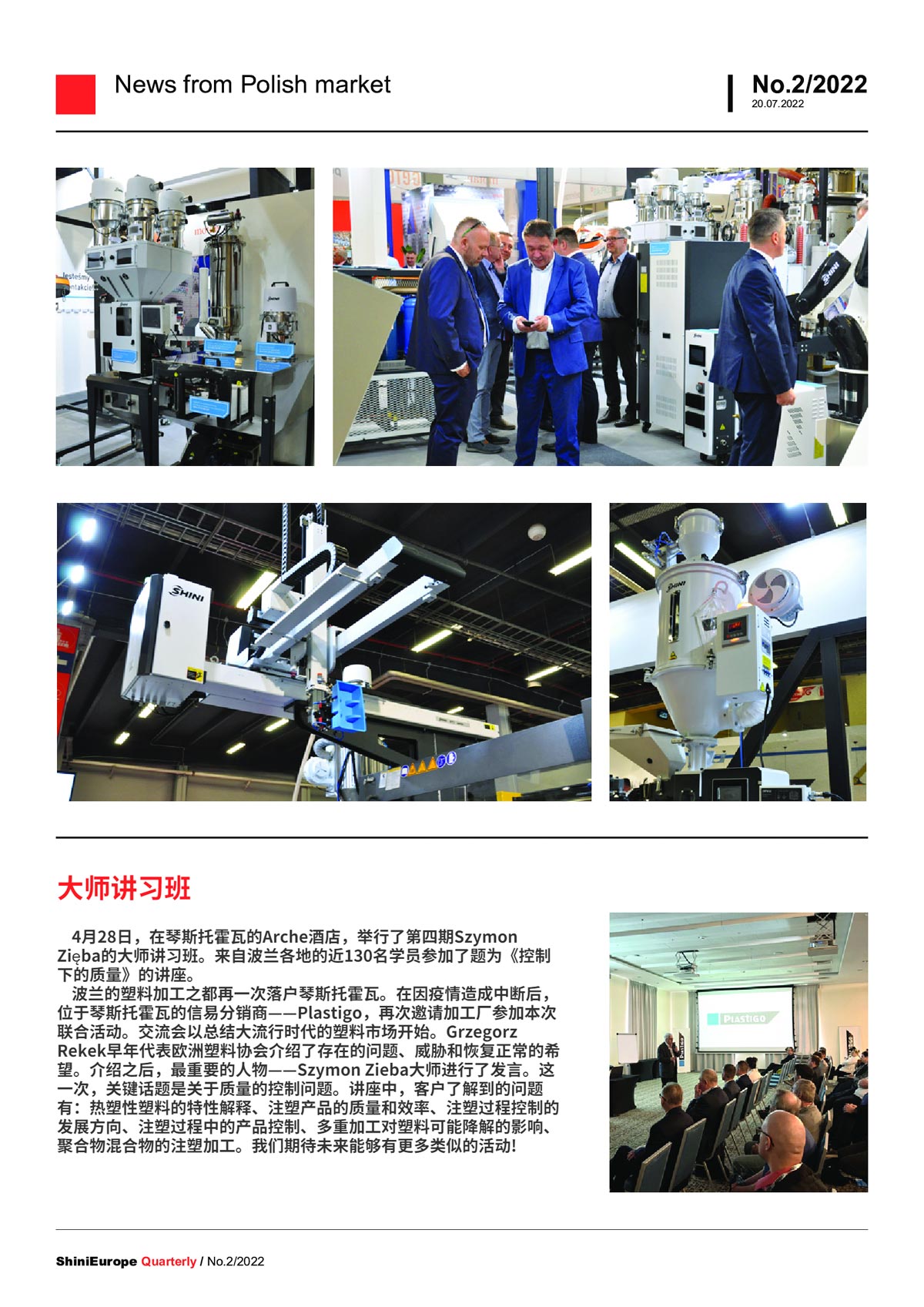 News from Polish market

No.2/2022
20.07.2022

大师讲习班

4月28日，在琴斯托霍瓦的Arche酒店，举行了第四期Szymon Zięba的大师讲习班。来自波兰各地的近130名学员参加了题为《控制下的质量》的讲座。

波兰的塑料加工之都再一次落户琴斯托霍瓦。在因疫情造成中断后，位于琴斯托霍瓦的信易分销商——Plastigo，再次邀请加工厂参加本次联合活动。交流会以总结大流行时代的塑料市场开始。Grzegorz Rekek早年代表欧洲塑料协会介绍了存在的问题、威胁和恢复正常的希望。介绍之后，最重要的人物——Szymon Zieba大师进行了发言。这一次，关键话题是关于质量的控制问题。讲座中，客户了解到的问题有：热塑性塑料的特性解释、注塑产品的质量和效率、注塑过程控制的发展方向、注塑过程中的产品控制、多重加工对塑料可能降解的影响、聚合物混合物的注塑加工。我们期待未来能够有更多类似的活动!

ShiniEurope Quarterly / No.2/2022